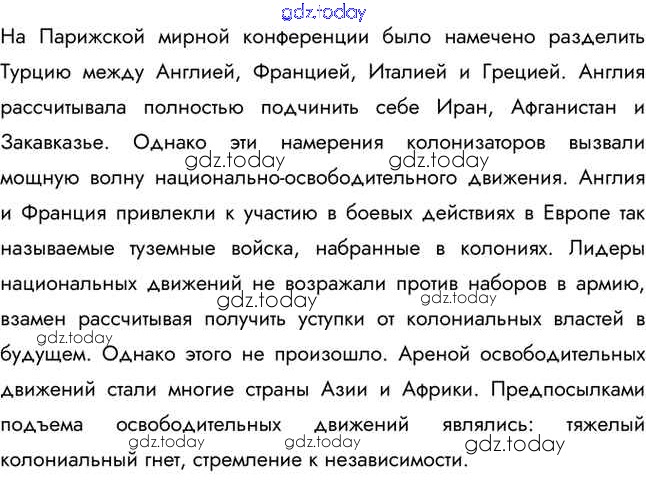 На Парижской мирной конференции было намечено разделить Турцию между Англией, Францией, Италией и Грецией. Англия рассчитывала полностью подчинить себе Иран, Афганистан и Закавказье. Однако эти намерения колонизаторов вызвали мощную волну национально-освободительного движения. Англия и Франция привлекли к участию в боевых действиях в Европе так называемые туземные войска, набранные в колониях. Лидеры национальных движений не возражали против наборов в армию, взамен рассчитывая получить уступки от колониальных властей в будущем. Однако этого не произошло. Ареной освободительных движений стали многие страны Азии и Африки. Предпосылками подъема освободительных движений являлись: тяжелый колониальный гнет, стремление к независимости.

gdz.today